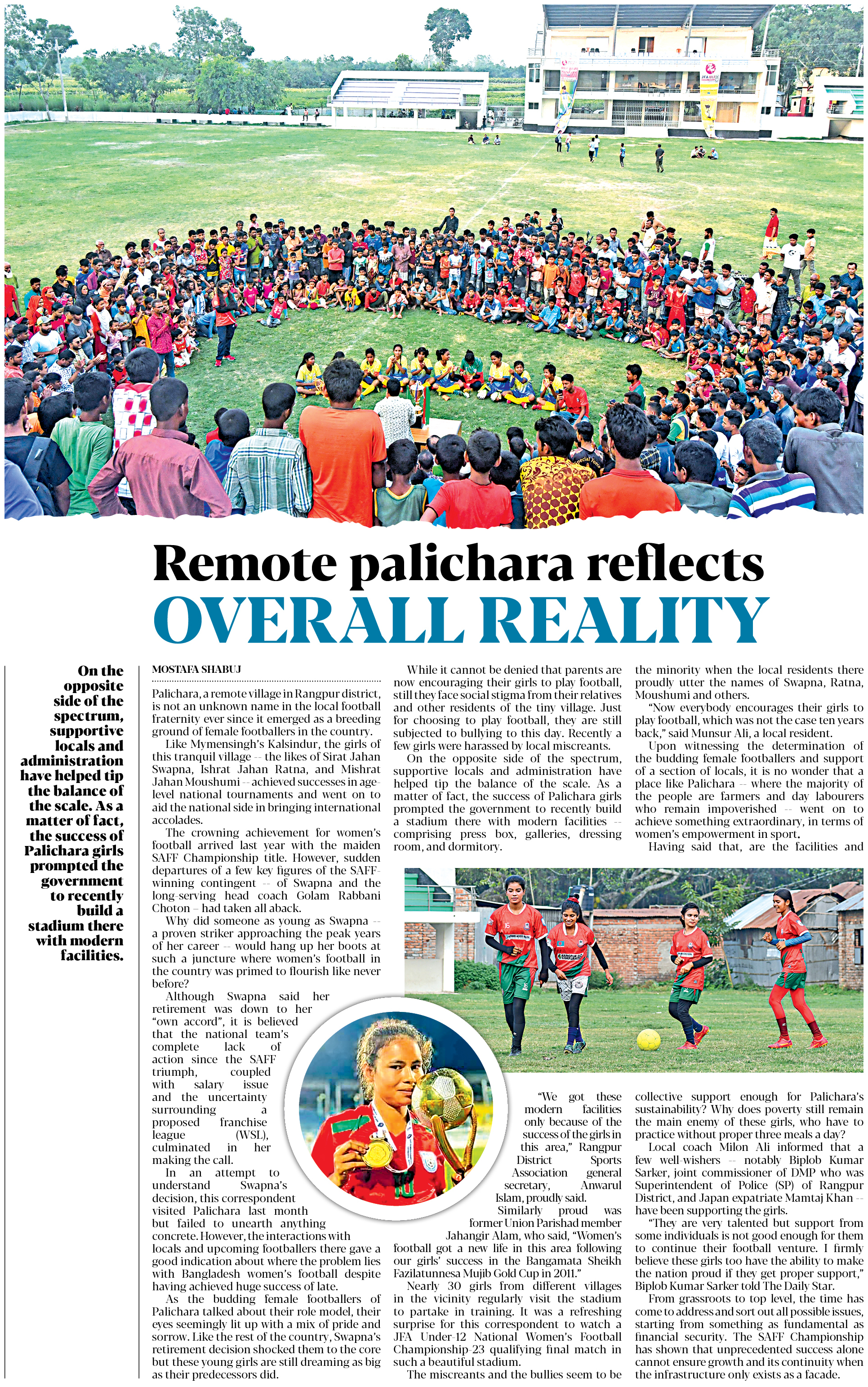 Remote palichara reflects
OVERALL REALITY

On the opposite side of the spectrum, supportive locals and administration have helped tip the balance of the scale. As a matter of fact, the success of Palichara girls prompted the government to recently build a stadium there with modern facilities.

MOSTAFA SHABUJ

Palichara, a remote village in Rangpur district, is not an unknown name in the local football fraternity ever since it emerged as a breeding ground of female footballers in the country.

Like Mymensingh's Kalsindur, the girls of this tranquil village -- the likes of Sirat Jahan Swapna, Ishrat Jahan Ratna, and Mishrat Jahan Moushumi -- achieved successes in age-level national tournaments and went on to aid the national side in bringing international accolades.

The crowning achievement for women's football arrived last year with the maiden SAFF Championship title. However, sudden departures of a few key figures of the SAFF-winning contingent -- of Swapna and the long-serving head coach Golam Rabbani Choton – had taken all aback.

Why did someone as young as Swapna -- a proven striker approaching the peak years of her career -- would hang up her boots at such a juncture where women's football in the country was primed to flourish like never before?

Although Swapna said her retirement was down to her "own accord", it is believed that the national team's complete lack of action since the SAFF triumph, coupled with salary issue and the uncertainty surrounding a proposed franchise league (WSL), culminated in her making the call.

In an attempt to understand Swapna's decision, this correspondent visited Palichara last month but failed to unearth anything concrete. However, the interactions with locals and upcoming footballers there gave a good indication about where the problem lies with Bangladesh women's football despite having achieved huge success of late.

As the budding female footballers of Palichara talked about their role model, their eyes seemingly lit up with a mix of pride and sorrow. Like the rest of the country, Swapna's retirement decision shocked them to the core but these young girls are still dreaming as big as their predecessors did.

While it cannot be denied that parents are now encouraging their girls to play football, still they face social stigma from their relatives and other residents of the tiny village. Just for choosing to play football, they are still subjected to bullying to this day. Recently a few girls were harassed by local miscreants.

On the opposite side of the spectrum, supportive locals and administration have helped tip the balance of the scale. As a matter of fact, the success of Palichara girls prompted the government to recently build a stadium there with modern facilities -- comprising press box, galleries, dressing room, and dormitory.

"We got these modern facilities only because of the success of the girls in this area," Rangpur District Sports Association general secretary, Anwarul Islam, proudly said.

Similarly proud was former Union Parishad member Jahangir Alam, who said, "Women's football got a new life in this area following our girls' success in the Bangamata Sheikh Fazilatunnesa Mujib Gold Cup in 2011."

Nearly 30 girls from different villages in the vicinity regularly visit the stadium to partake in training. It was a refreshing surprise for this correspondent to watch a JFA Under-12 National Women's Football Championship-23 qualifying final match in such a beautiful stadium.

The miscreants and the bullies seem to be the minority when the local residents there proudly utter the names of Swapna, Ratna, Moushumi and others.

"Now everybody encourages their girls to play football, which was not the case ten years back," said Munsur Ali, a local resident.

Upon witnessing the determination of the budding female footballers and support of a section of locals, it is no wonder that a place like Palichara -- where the majority of the people are farmers and day labourers who remain impoverished -- went on to achieve something extraordinary, in terms of women's empowerment in sport.

Having said that, are the facilities and collective support enough for Palichara's sustainability? Why does poverty still remain the main enemy of these girls, who have to practice without proper three meals a day?

Local coach Milon Ali informed that a few well-wishers -- notably Biplob Kumar Sarker, joint commissioner of DMP who was Superintendent of Police (SP) of Rangpur District, and Japan expatriate Mamtaj Khan -- have been supporting the girls.

"They are very talented but support from some individuals is not good enough for them to continue their football venture. I firmly believe these girls too have the ability to make the nation proud if they get proper support," Biplob Kumar Sarker told The Daily Star.

From grassroots to top level, the time has come to address and sort out all possible issues, starting from something as fundamental as financial security. The SAFF Championship has shown that unprecedented success alone cannot ensure growth and its continuity when the infrastructure only exists as a facade.